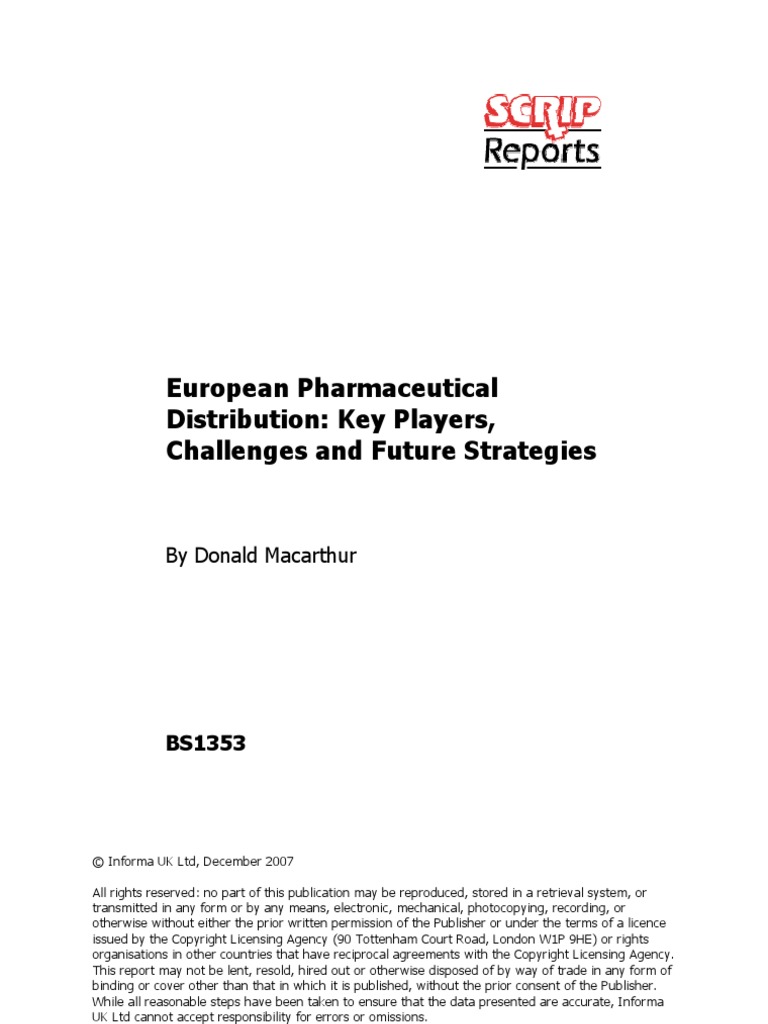 SCRIP
Reports

European Pharmaceutical Distribution: Key Players, Challenges and Future Strategies

By Donald Macarthur

BS1353

© Informa UK Ltd, December 2007

All rights reserved: no part of this publication may be reproduced, stored in a retrieval system, or transmitted in any form or by any means, electronic, mechanical, photocopying, recording, or otherwise without either the prior written permission of the Publisher or under the terms of a licence issued by the Copyright Licensing Agency (90 Tottenham Court Road, London W1P 9HE) or rights organisations in other countries that have reciprocal agreements with the Copyright Licensing Agency. This report may not be lent, resold, hired out or otherwise disposed of by way of trade in any form of binding or cover other than that in which it is published, without the prior consent of the Publisher. While all reasonable steps have been taken to ensure that the data presented are accurate, Informa UK Ltd cannot accept responsibility for errors or omissions.